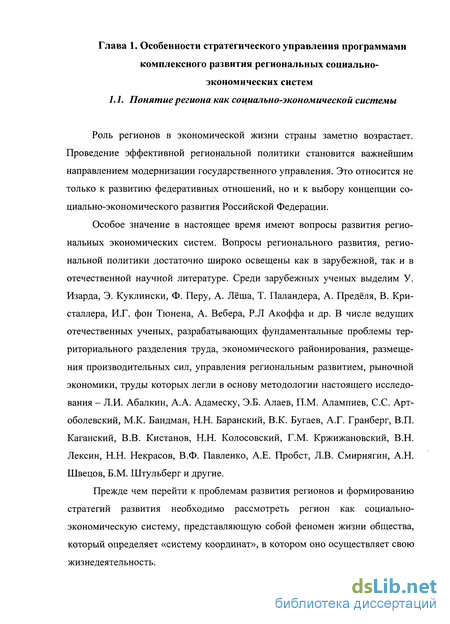 Глава 1. Особенности стратегического управления программами комплексного развития региональных социально-экономических систем

1.1. Понятие региона как социально-экономической системы

Роль регионов в экономической жизни страны заметно возрастает. Проведение эффективной региональной политики становится важнейшим направлением модернизации государственного управления. Это относится не только к развитию федеративных отношений, но и к выбору концепции социально-экономического развития Российской Федерации.

Особое значение в настоящее время имеют вопросы развития региональных экономических систем. Вопросы регионального развития, региональной политики достаточно широко освещены как в зарубежной, так и в отечественной научной литературе. Среди зарубежных ученых выделим У. Изарда, Э. Куклински, Ф. Перу, А. Лёша, Т. Паландера, А. Предёля, В. Кристаллера, И.Г. фон Тюнена, А. Вебера, Р.Л Акоффа и др. В числе ведущих отечественных ученых, разрабатывающих фундаментальные проблемы территориального разделения труда, экономического районирования, размещения производительных сил, управления региональным развитием, рыночной экономики, труды которых легли в основу методологии настоящего исследования – Л.И. Абалкин, А.А. Адамеску, Э.Б. Алаев, П.М. Алампиев, С.С. Артоболевский, М.К. Бандман, Н.Н. Баранский, В.К. Бугаев, А.Г. Гранберг, В.П. Каганский, В.В. Кистанов, Н.Н. Колосовский, Г.М. Кржижановский, В.Н. Лексин, Н.Н. Некрасов, В.Ф. Павленко, А.Е. Пробст, Л.В. Смирнягин, А.Н. Швецов, Б.М. Штульберг и другие.

Прежде чем перейти к проблемам развития регионов и формированию стратегий развития необходимо рассмотреть регион как социально-экономическую систему, представляющую собой феномен жизни общества, который определяет «систему координат», в котором оно осуществляет свою жизнедеятельность.

dsLib.net
библиотека диссертаций